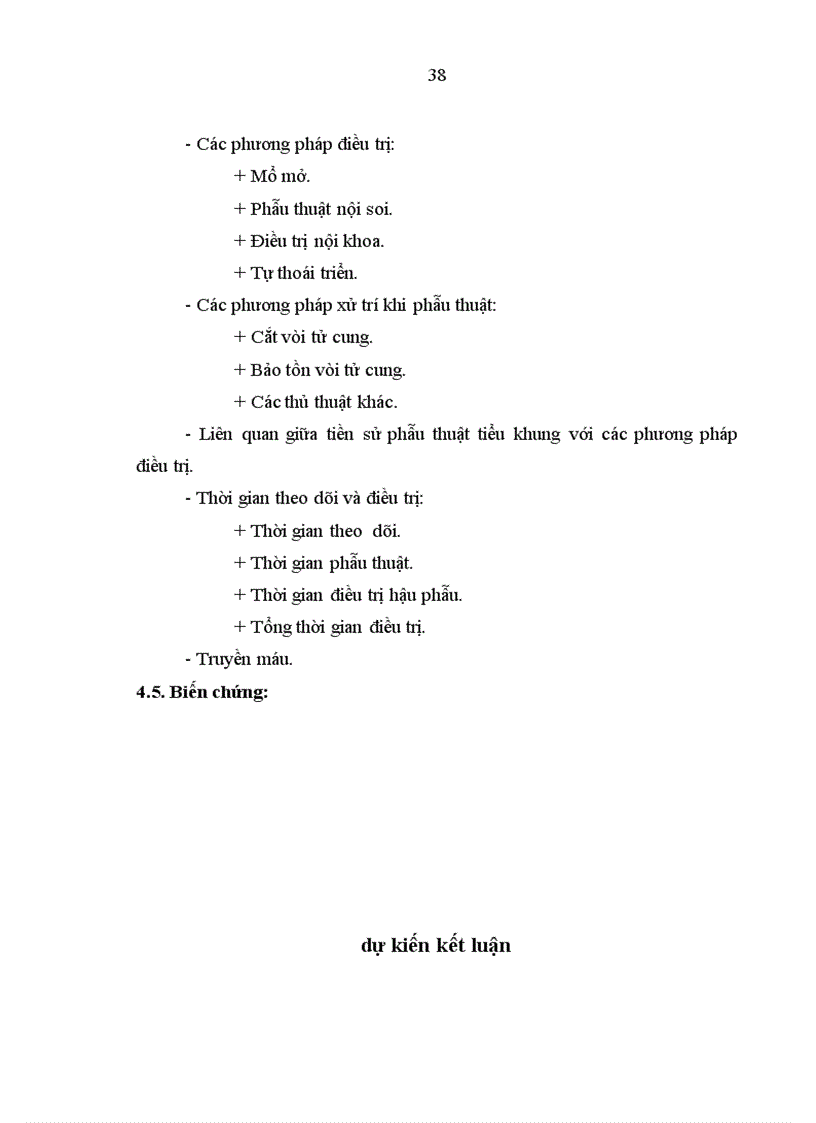 38

- Các phương pháp điều trị:

+ Mổ mở.

+ Phẫu thuật nội soi.

+ Điều trị nội khoa.

+ Tự thoái triển.

- Các phương pháp xử trí khi phẫu thuật:

+ Cắt vòi tử cung.

+ Bảo tồn vòi tử cung.

+ Các thủ thuật khác.

- Liên quan giữa tiền sử phẫu thuật tiểu khung với các phương pháp điều trị.

- Thời gian theo dõi và điều trị:

+ Thời gian theo dõi.

+ Thời gian phẫu thuật.

+ Thời gian điều trị hậu phẫu.

+ Tổng thời gian điều trị.

- Truyền máu.

4.5. Biến chứng:

dự kiến kết luận